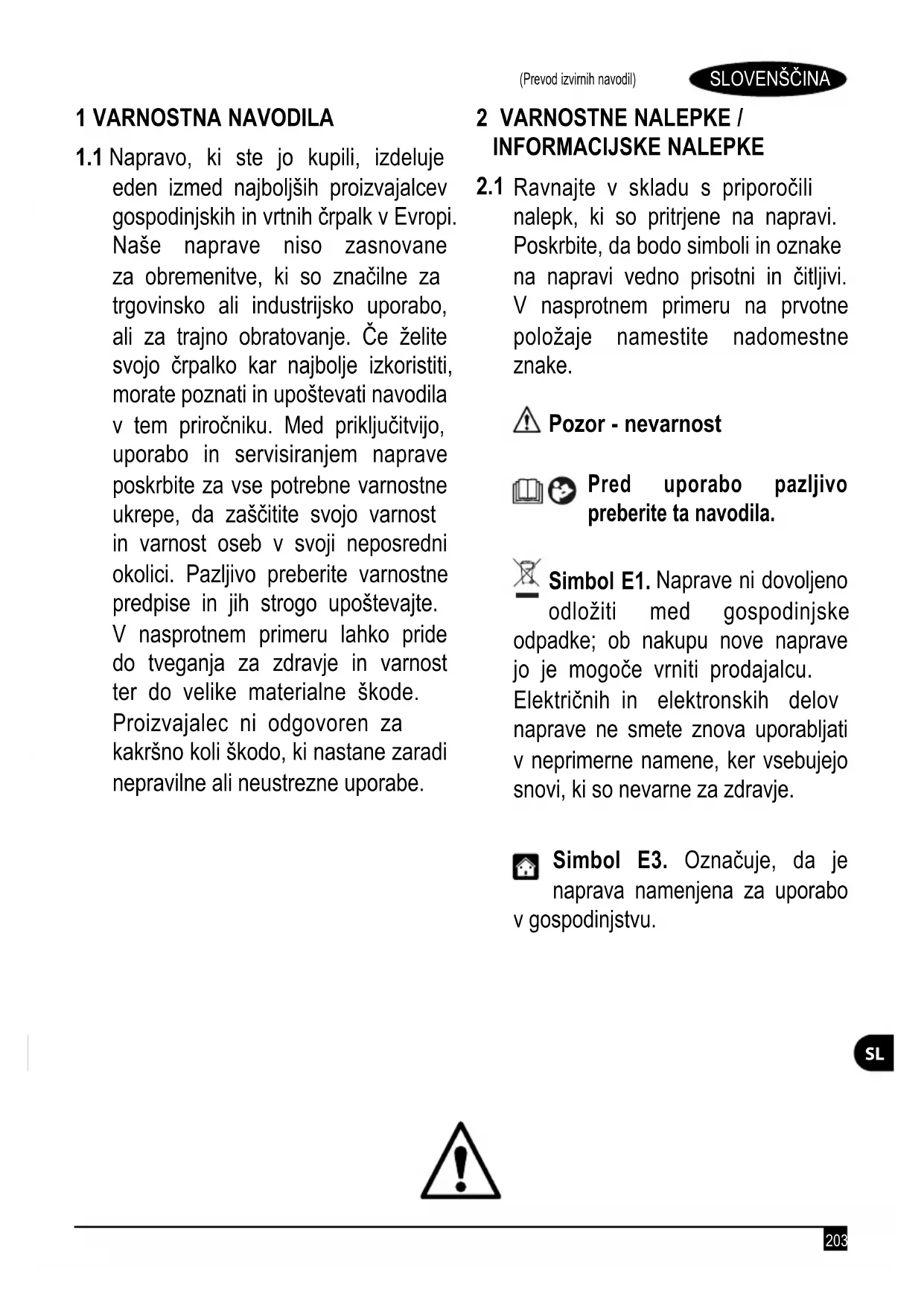 (Prevod izvirnih navodil)

SLOVENŠČINA

1 VARNOSTNA NAVODILA

1.1 Napravo, ki ste jo kupili, izdeluje eden izmed najboljših proizvajalcev gospodinjskih in vrtnih črpalk v Evropi. Naše naprave niso zasnovane za obremenitve, ki so značilne za trgovinsko ali industrijsko uporabo, ali za trajno obratovanje. Če želite svojo črpalko kar najbolje izkoristiti, morate poznati in upoštevati navodila v tem priročniku. Med priključitvijo, uporabo in servisiranjem naprave poskrbite za vse potrebne varnostne ukrepe, da zaščitite svojo varnost in varnost oseb v svoji neposredni okolici. Pazljivo preberite varnostne predpise in jih strogo upoštevajte. V nasprotnem primeru lahko pride do tveganja za zdravje in varnost ter do velike materialne škode. Proizvajalec ni odgovoren za kakršno koli škodo, ki nastane zaradi nepravilne ali neustrezne uporabe.

2 VARNOSTNE NALEPKE / INFORMACIJSKE NALEPKE

2.1 Ravnajte v skladu s priporočili nalepk, ki so pritrjene na napravi. Poskrbite, da bodo simboli in oznake na napravi vedno prisotni in čitljivi. V nasprotnem primeru na prvotne položaje namestite nadomestne znake.

Pozor - nevarnost

Pred uporabo pazljivo preberite ta navodila.

Simbol E1. Naprave ni dovoljeno odložiti med gospodinjske odpadke; ob nakupu nove naprave jo je mogoče vrniti prodajalcu. Električnih in elektronskih delov naprave ne smete znova uporabljati v neprimerne namene, ker vsebujejo snovi, ki so nevarne za zdravje.

Simbol E3. Označuje, da je naprava namenjena za uporabo v gospodinjstvu.

SL

203